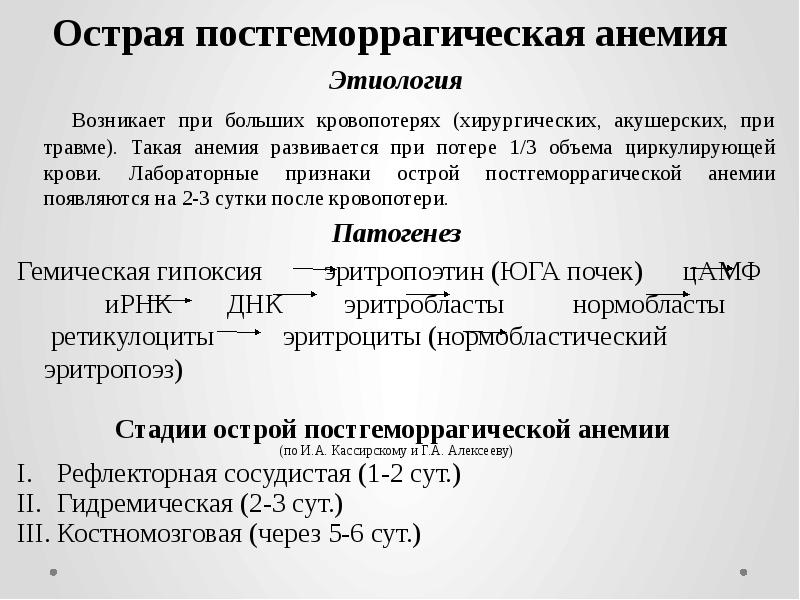 Острая постгеморрагическая анемия

Этиология

Возникает при больших кровопотерях (хирургических, акушерских, при травме). Такая анемия развивается при потере 1/3 объема циркулирующей крови. Лабораторные признаки острой постгеморрагической анемии появляются на 2-3 сутки после кровопотери.

Патогенез

Гемическая гипоксия → эритропоэтин (ЮГА почек) → цАМФ → иРНК → ДНК → эритробласты → нормобласты → ретикулоциты → эритроциты (нормобластический эритропоэз)

Стадии острой постгеморрагической анемии
(по И.А. Кассирскому и Г.А. Алексееву)

I. Рефлекторная сосудистая (1-2 сут.)
II. Гидремическая (2-3 сут.)
III. Костномозговая (через 5-6 сут.)